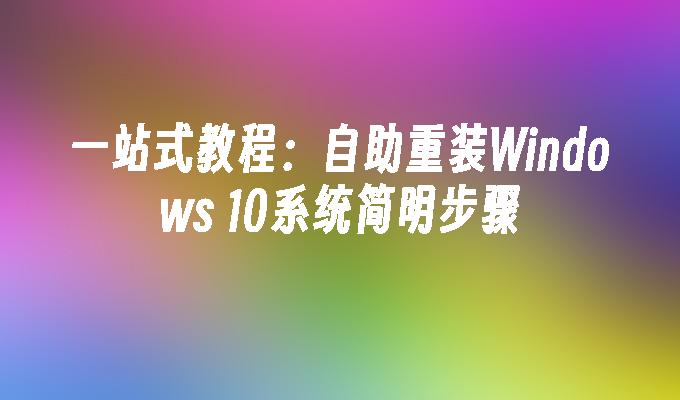 一站式教程：自助重装Windows 10系统简明步骤